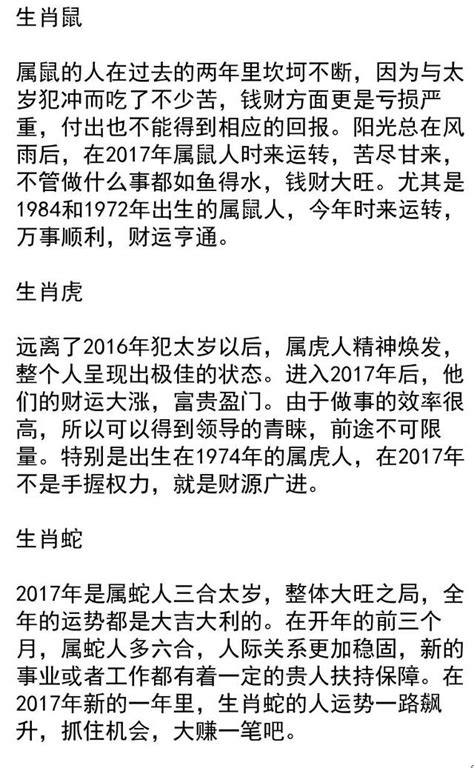 生肖鼠

属鼠的人在过去的两年里坎坷不断，因为与太岁犯冲而吃了不少苦，钱财方面更是亏损严重，付出也不能得到相应的回报。阳光总在风雨后，在2017年属鼠人时来运转，苦尽甘来，不管做什么事都如鱼得水，钱财大旺。尤其是1984和1972年出生的属鼠人，今年时来运转，万事顺利，财运亨通。

生肖虎

远离了2016年犯太岁以后，属虎人精神焕发，整个人呈现出极佳的状态。进入2017年后，他们的财运大涨，富贵盈门。由于做事的效率很高，所以可以得到领导的青睐，前途不可限量。特别是出生在1974年的属虎人，在2017年不是手握权力，就是财源广进。

生肖蛇

2017年是属蛇人三合太岁，整体大旺之局，全年的运势都是大吉大利的。在开年的前三个月，属蛇人多六合，人际关系更加稳固，新的事业或者工作都有着一定的贵人扶持保障。在2017年新的一年里，生肖蛇的人运势一路飙升，抓住机会，大赚一笔吧。